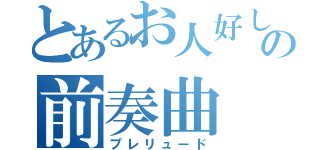 とあるお人好しの
前奏曲
プレリュード